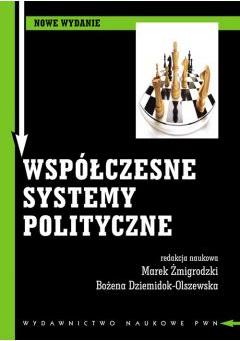 NOWE WYDANIE

WSPÓŁCZESNE SYSTEMY POLITYCZNE

redakcja naukowa
Marek Żmigrodzki
Bożena Dziemidok-Olszewska

WYDAWNICTWO NAUKOWE PWN